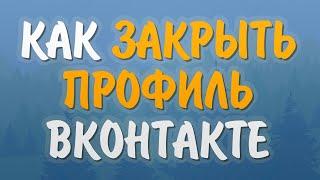 КАК ЗАКРЫТЬ ПРОФИЛЬ ВКОНТАКТЕ